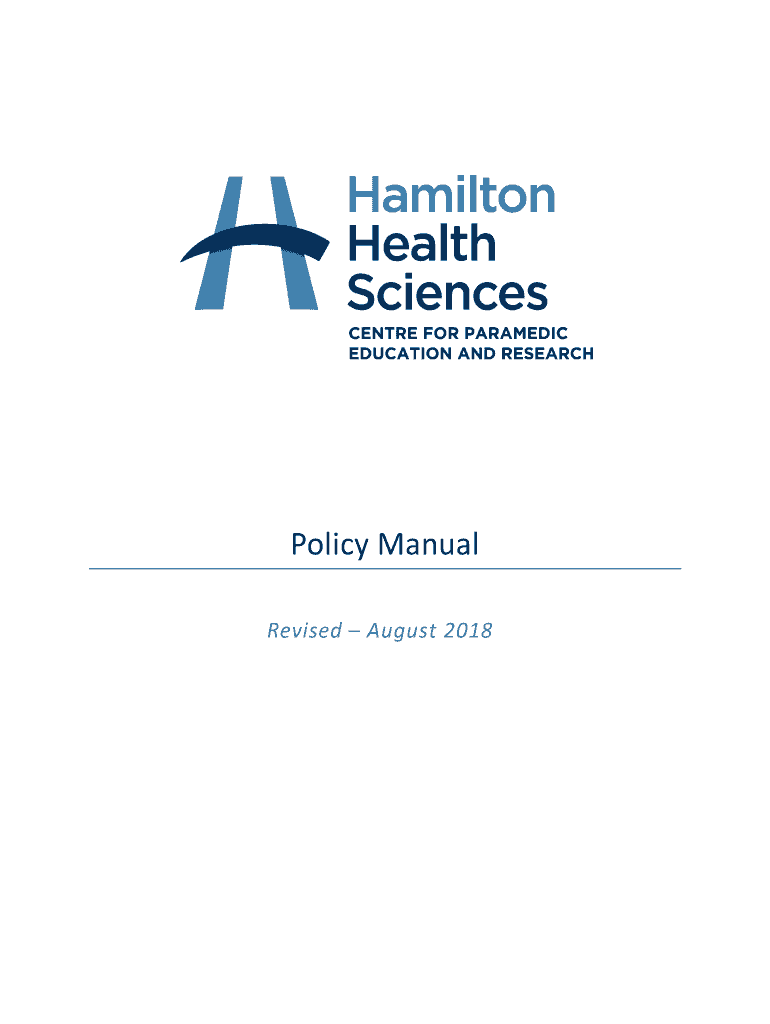 Hamilton
Health
Sciences

CENTRE FOR PARAMEDIC
EDUCATION AND RESEARCH

Policy Manual

Revised – August 2018